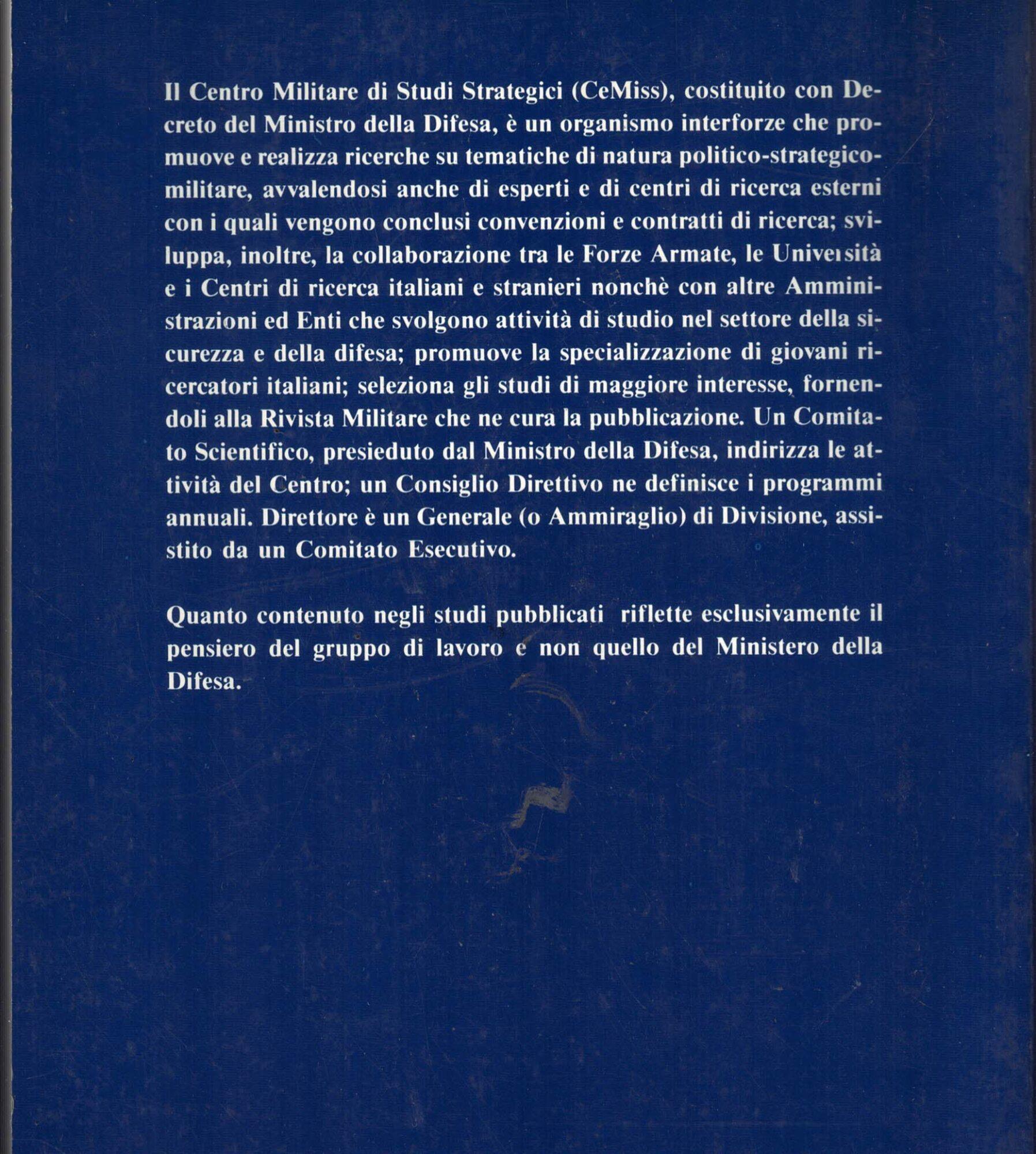 Il Centro Militare di Studi Strategici (CeMiss), costituito con Decreto del Ministro della Difesa, è un organismo interforze che promuove e realizza ricerche su tematiche di natura politico-strategico-militare, avvalendosi anche di esperti e di centri di ricerca esterni con i quali vengono conclusi convenzioni e contratti di ricerca; sviluppa, inoltre, la collaborazione tra le Forze Armate, le Università e i Centri di ricerca italiani e stranieri nonchè con altre Amministrazioni ed Enti che svolgono attività di studio nel settore della sicurezza e della difesa; promuove la specializzazione di giovani ricercatori italiani; seleziona gli studi di maggiore interesse, fornendoli alla Rivista Militare che ne cura la pubblicazione. Un Comitato Scientifico, presieduto dal Ministro della Difesa, indirizza le attività del Centro; un Consiglio Direttivo ne definisce i programmi annuali. Direttore è un Generale (o Ammiraglio) di Divisione, assistito da un Comitato Esecutivo.

Quanto contenuto negli studi pubblicati riflette esclusivamente il pensiero del gruppo di lavoro e non quello del Ministero della Difesa.